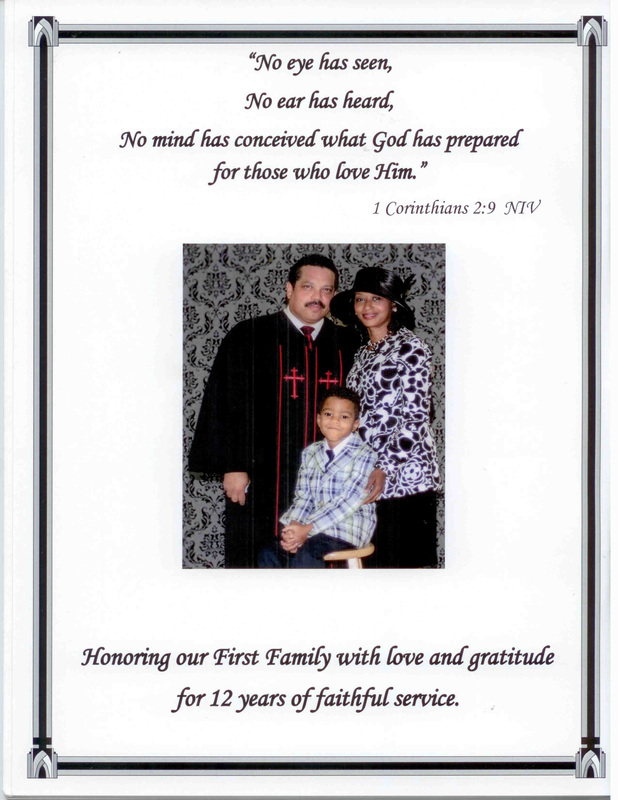 "No eye has seen,
No ear has heard,
No mind has conceived what God has prepared for those who love Him."

1 Corinthians 2:9 NIV

Honoring our First Family with love and gratitude for 12 years of faithful service.